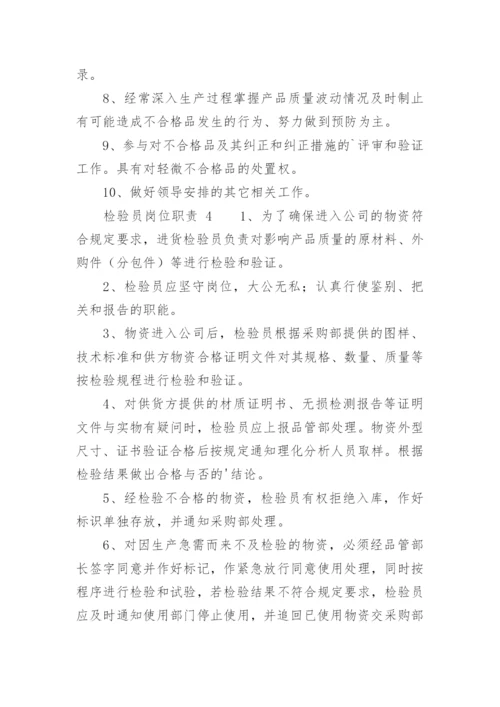 录。

8、经常深入生产过程掌握产品质量波动情况及时制止有可能造成不合格品发生的行为、努力做到预防为主。

9、参与对不合格品及其纠正和纠正措施的`评审和验证工作。具有对轻微不合格品的处置权。

10、做好领导安排的其它相关工作。

检验员岗位职责 4　1、为了确保进入公司的物资符合规定要求，进货检验员负责对影响产品质量的原材料、外购件（分包件）等进行检验和验证。

2、检验员应坚守岗位，大公无私；认真行使鉴别、把关和报告的职能。

3、物资进入公司后，检验员根据采购部提供的图样、技术标准和供方物资合格证明文件对其规格、数量、质量等按检验规程进行检验和验证。

4、对供货方提供的材质证明书、无损检测报告等证明文件与实物有疑问时，检验员应上报品管部处理。物资外型尺寸、证书验证合格后按规定通知理化分析人员取样。根据检验结果做出合格与否的'结论。

5、经检验不合格的物资，检验员有权拒绝入库，作好标识单独存放，并通知采购部处理。

6、对因生产急需而来不及检验的物资，必须经品管部长签字同意并作好标记，作紧急放行同意使用处理，同时按程序进行检验和试验，若检验结果不符合规定要求，检验员应及时通知使用部门停止使用，并追回已使用物资交采购部